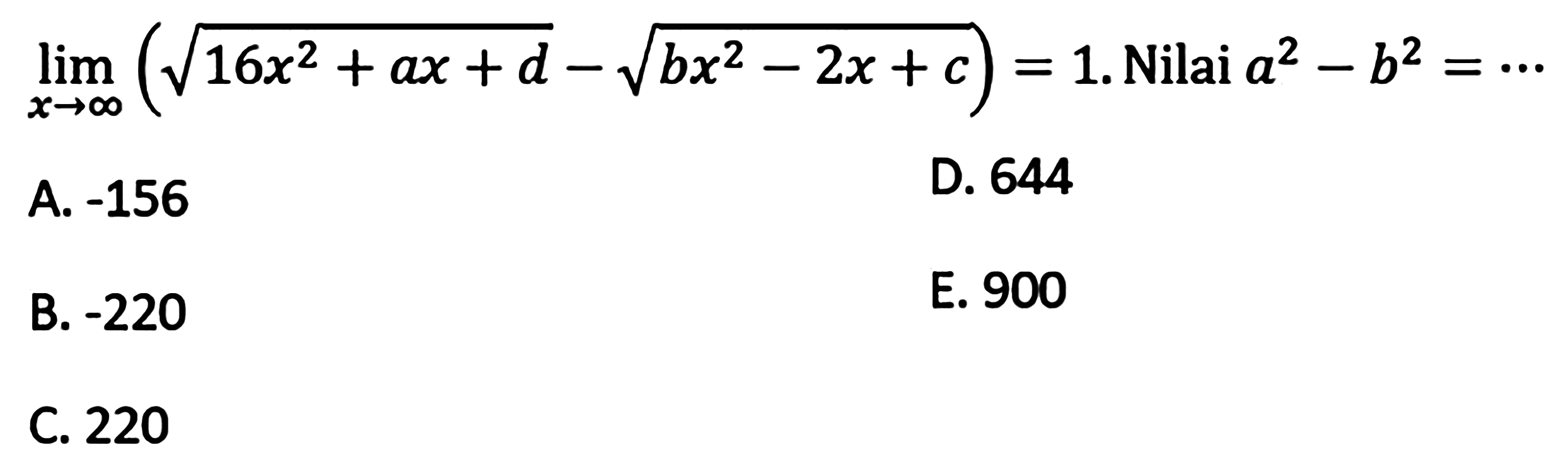 $\lim_{x \to \infty} \left(\sqrt{16x^2 + ax + d} - \sqrt{bx^2 - 2x + c}\right) = 1$. Nilai $a^2 - b^2 = \cdots$

A. -156

B. -220

C. 220

D. 644

E. 900